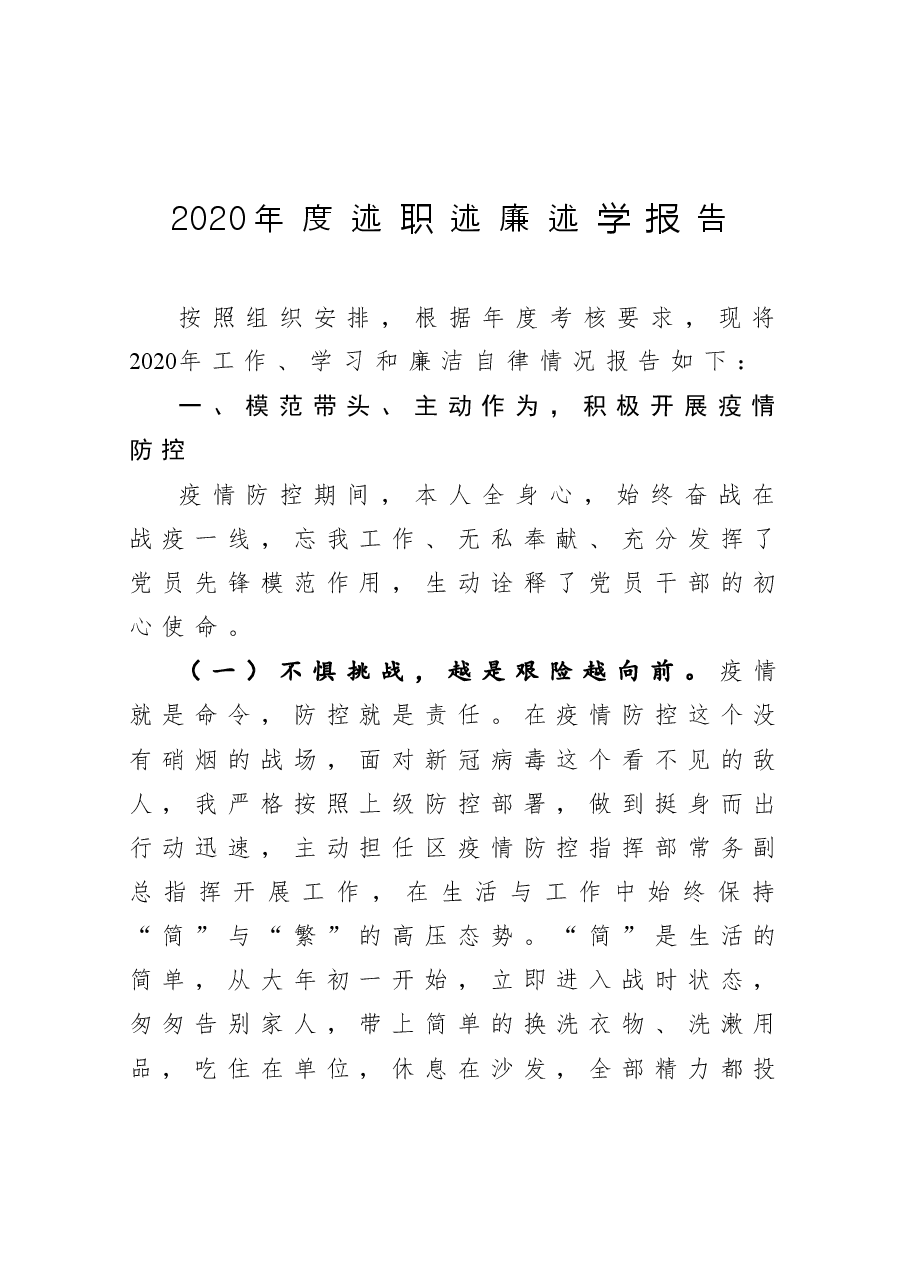 2020年度述职述廉述学报告

按照组织安排，根据年度考核要求，现将2020年工作、学习和廉洁自律情况报告如下：

一、模范带头、主动作为，积极开展疫情防控

疫情防控期间，本人全身心，始终奋战在战疫一线，忘我工作、无私奉献、充分发挥了党员先锋模范作用，生动诠释了党员干部的初心使命。

（一）不惧挑战，越是艰险越向前。疫情就是命令，防控就是责任。在疫情防控这个没有硝烟的战场，面对新冠病毒这个看不见的敌人，我严格按照上级防控部署，做到挺身而出行动迅速，主动担任区疫情防控指挥部常务副总指挥开展工作，在生活与工作中始终保持“简”与“繁”的高压态势。“简”是生活的简单，从大年初一开始，立即进入战时状态，匆匆告别家人，带上简单的换洗衣物、洗漱用品，吃住在单位，休息在沙发，全部精力都投